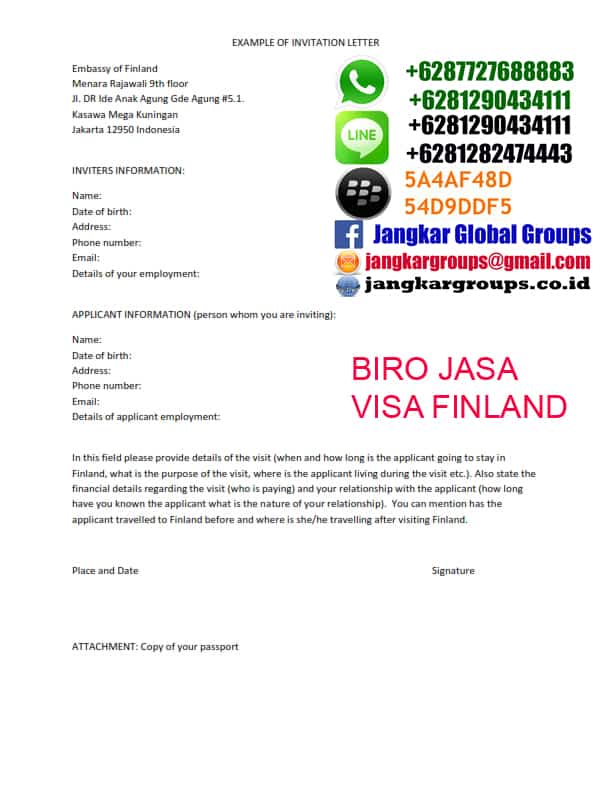 EXAMPLE OF INVITATION LETTER

Embassy of Finland
Menara Rajawali 9th floor
Jl. DR Ide Anak Agung Gde Agung #5.1.
Kasawa Mega Kuningan
Jakarta 12950 Indonesia

+6287727688883
+6281290434111
LINE
+6281290434111
+6281282474443
5A4AF48D
54D9DDF5
Jangkar Global Groups
jangkargroups@gmail.com
jangkargroups.co.id

INVITERS INFORMATION:

Name:
Date of birth:
Address:
Phone number:
Email:
Details of your employment:

APPLICANT INFORMATION (person whom you are inviting):

Name:
Date of birth:
Address:
Phone number:
Email:
Details of applicant employment:

BIRO JASA
VISA FINLAND

In this field please provide details of the visit (when and how long is the applicant going to stay in Finland, what is the purpose of the visit, where is the applicant living during the visit etc.). Also state the financial details regarding the visit (who is paying) and your relationship with the applicant (how long have you known the applicant what is the nature of your relationship). You can mention has the applicant travelled to Finland before and where is she/he travelling after visiting Finland.

Place and Date

Signature

ATTACHMENT: Copy of your passport